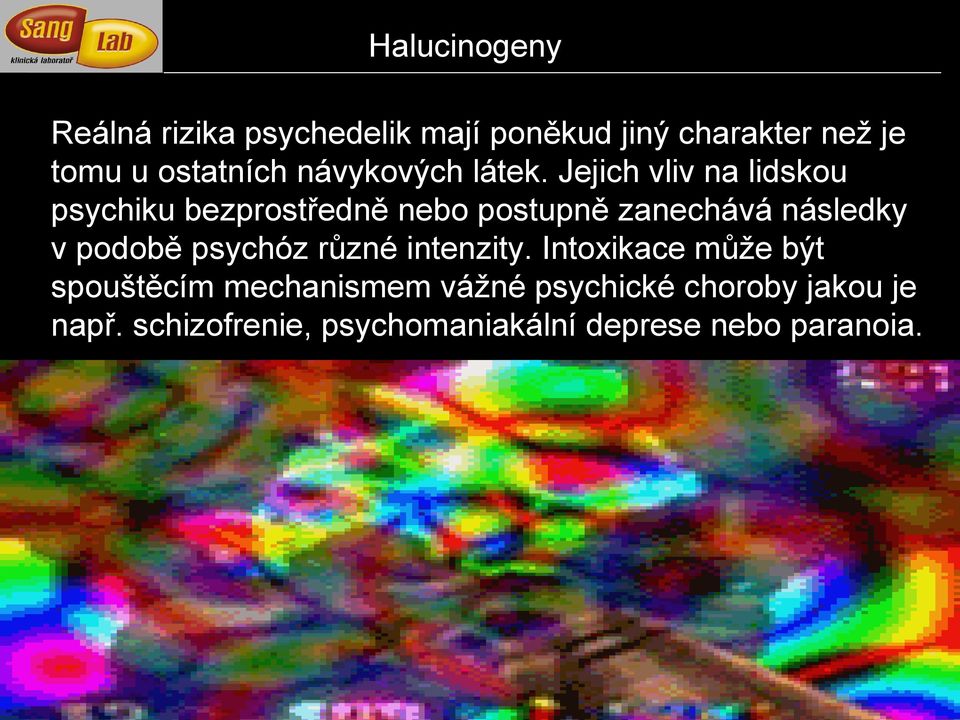 Sang Lab
klinická laboratoř

Halucinogeny

Reálná rizika psychedelik mají poněkud jiný charakter než je tomu u ostatních návykových látek. Jejich vliv na lidskou psychiku bezprostředně nebo postupně zanechává následky v podobě psychóz různé intenzity. Intoxikace může být spouštěcím mechanismem vážné psychické choroby jakou je např. schizofrenie, psychomaniakální deprese nebo paranoia.